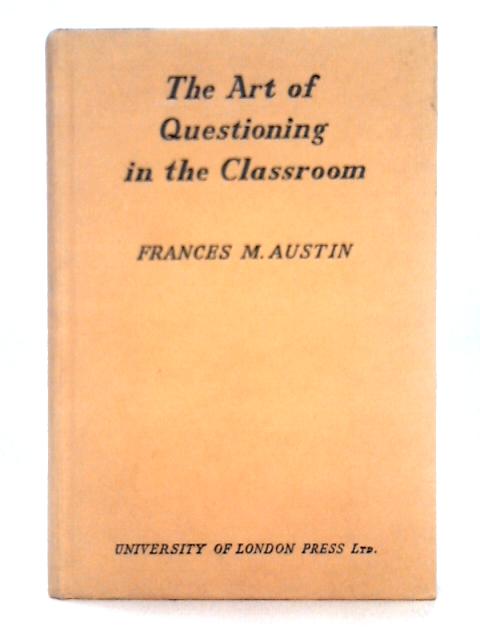 The Art of Questioning in the Classroom

FRANCES M. AUSTIN

UNIVERSITY OF LONDON PRESS LTD.